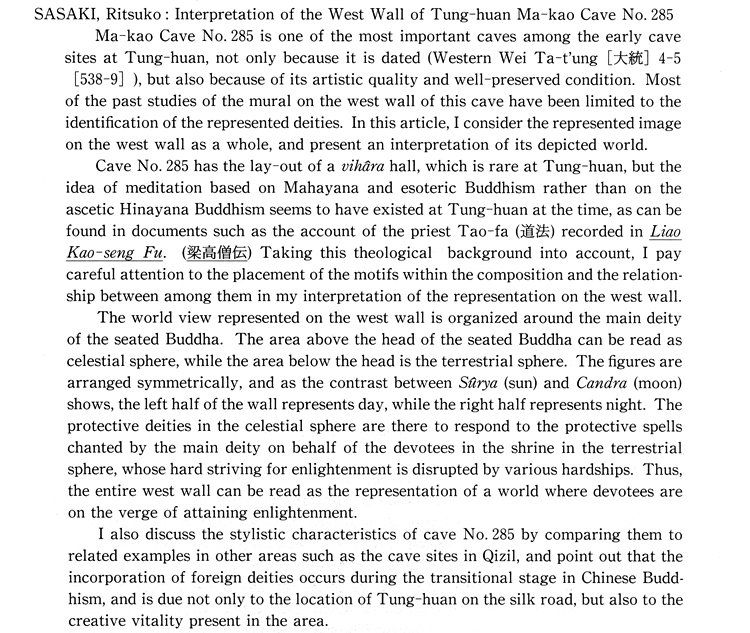 SASAKI, Ritsuko : Interpretation of the West Wall of Tung-huan Ma-kao Cave No. 285

Ma-kao Cave No. 285 is one of the most important caves among the early cave sites at Tung-huan, not only because it is dated (Western Wei Ta-t'ung [大統] 4-5 [538-9] ), but also because of its artistic quality and well-preserved condition. Most of the past studies of the mural on the west wall of this cave have been limited to the identification of the represented deities. In this article, I consider the represented image on the west wall as a whole, and present an interpretation of its depicted world.

Cave No. 285 has the lay-out of a vihâra hall, which is rare at Tung-huan, but the idea of meditation based on Mahayana and esoteric Buddhism rather than on the ascetic Hinayana Buddhism seems to have existed at Tung-huan at the time, as can be found in documents such as the account of the priest Tao-fa (道法) recorded in Liao Kao-seng Fu. (梁高僧伝) Taking this theological background into account, I pay careful attention to the placement of the motifs within the composition and the relationship between among them in my interpretation of the representation on the west wall.

The world view represented on the west wall is organized around the main deity of the seated Buddha. The area above the head of the seated Buddha can be read as celestial sphere, while the area below the head is the terrestrial sphere. The figures are arranged symmetrically, and as the contrast between Sûrya (sun) and Candra (moon) shows, the left half of the wall represents day, while the right half represents night. The protective deities in the celestial sphere are there to respond to the protective spells chanted by the main deity on behalf of the devotees in the shrine in the terrestrial sphere, whose hard striving for enlightenment is disrupted by various hardships. Thus, the entire west wall can be read as the representation of a world where devotees are on the verge of attaining enlightenment.

I also discuss the stylistic characteristics of cave No. 285 by comparing them to related examples in other areas such as the cave sites in Qizil, and point out that the incorporation of foreign deities occurs during the transitional stage in Chinese Buddhism, and is due not only to the location of Tung-huan on the silk road, but also to the creative vitality present in the area.